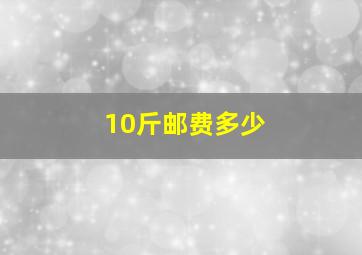 10斤邮费多少